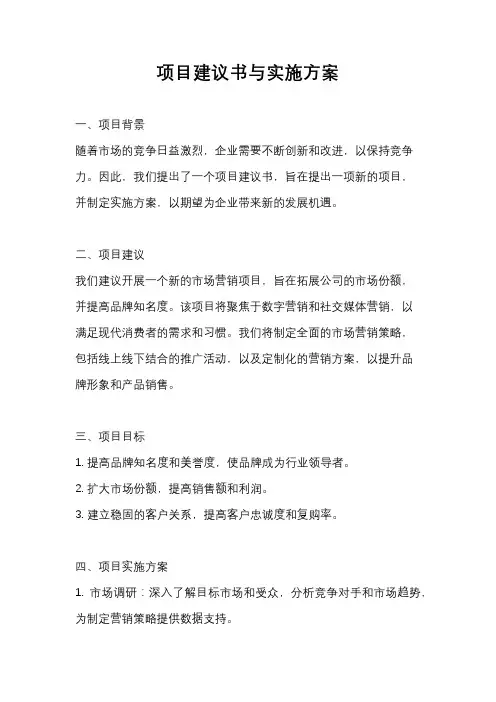 项目建议书与实施方案

一、项目背景

随着市场的竞争日益激烈，企业需要不断创新和改进，以保持竞争力。因此，我们提出了一个项目建议书，旨在提出一项新的项目，并制定实施方案，以期望为企业带来新的发展机遇。

二、项目建议

我们建议开展一个新的市场营销项目，旨在拓展公司的市场份额，并提高品牌知名度。该项目将聚焦于数字营销和社交媒体营销，以满足现代消费者的需求和习惯。我们将制定全面的市场营销策略，包括线上线下结合的推广活动，以及定制化的营销方案，以提升品牌形象和产品销售。

三、项目目标

1. 提高品牌知名度和美誉度，使品牌成为行业领导者。

2. 扩大市场份额，提高销售额和利润。

3. 建立稳固的客户关系，提高客户忠诚度和复购率。

四、项目实施方案

1. 市场调研：深入了解目标市场和受众，分析竞争对手和市场趋势，为制定营销策略提供数据支持。